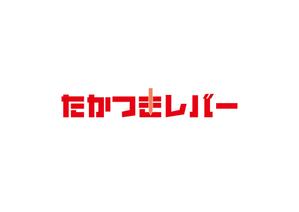 たかつきレバー